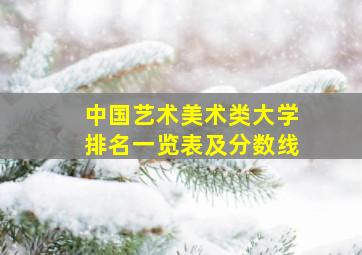 中国艺术美术类大学
排名一览表及分数线